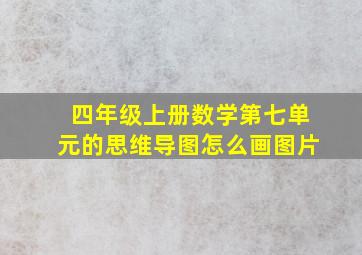 四年级上册数学第七单元的思维导图怎么画图片